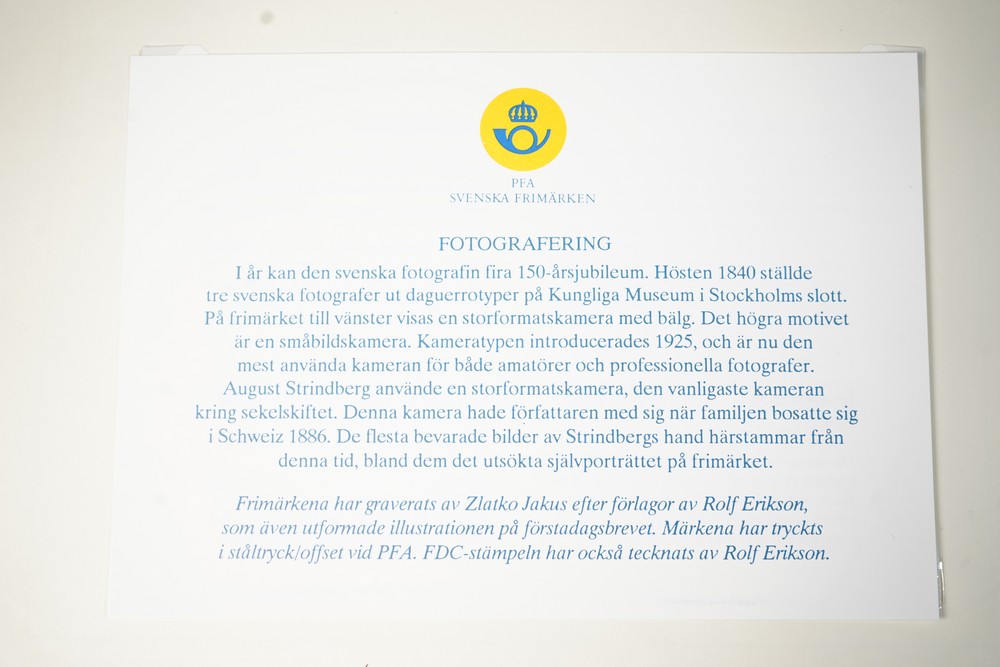 PFA
SVENSKA FRIMÄRKEN

FOTOGRAFERING

I år kan den svenska fotografin fira 150-årsjubileum. Hösten 1840 ställde tre svenska fotografer ut daguerrotyper på Kungliga Museum i Stockholms slott. På frimärket till vänster visas en storformatskamera med bälg. Det högra motivet är en småbildskamera. Kameratypen introducerades 1925, och är nu den mest använda kameran för både amatörer och professionella fotografer. August Strindberg använde en storformatskamera, den vanligaste kameran kring sekelskiftet. Denna kamera hade författaren med sig när familjen bosatte sig i Schweiz 1886. De flesta bevarade bilder av Strindbergs hand härstammar från denna tid, bland dem det utsökta självporträttet på frimärket.

Frimärkena har graverats av Zlatko Jakus efter förlagor av Rolf Erikson, som även utformade illustrationen på förstadagsbrevet. Märkena har tryckts i ståltryck/offset vid PFA. FDC-stämpeln har också tecknats av Rolf Erikson.